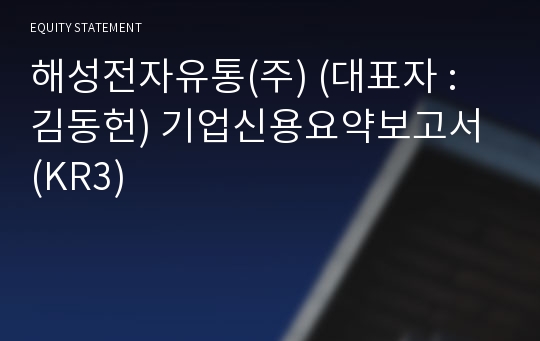 EQUITY STATEMENT

해성전자유통(주) (대표자 : 김동헌) 기업신용요약보고서 (KR3)